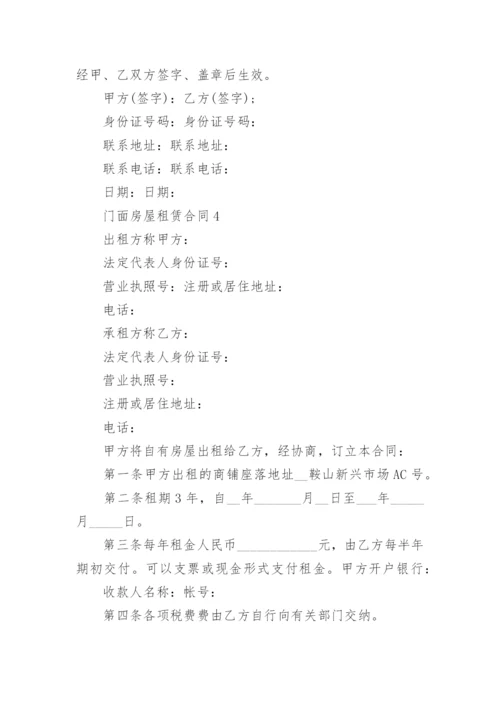 经甲、乙双方签字、盖章后生效。

甲方(签字)：乙方(签字)：

身份证号码：身份证号码：

联系地址：联系地址：

联系电话：联系电话：

日期：日期：

门面房屋租赁合同4

出租方称甲方：

法定代表人身份证号：

营业执照号：注册或居住地址：

电话：

承租方称乙方：

法定代表人身份证号：

营业执照号：

注册或居住地址：

电话：

甲方将自有房屋出租给乙方，经协商，订立本合同：

第一条甲方出租的商铺座落地址__鞍山新兴市场AC号。

第二条租期3年，自__年________月__日至___年______月_____日。

第三条每年租金人民币_____________元，由乙方每半年期初交付。可以支票或现金形式支付租金。甲方开户银行：

收款人名称：帐号：

第四条各项税费费由乙方自行向有关部门交纳。